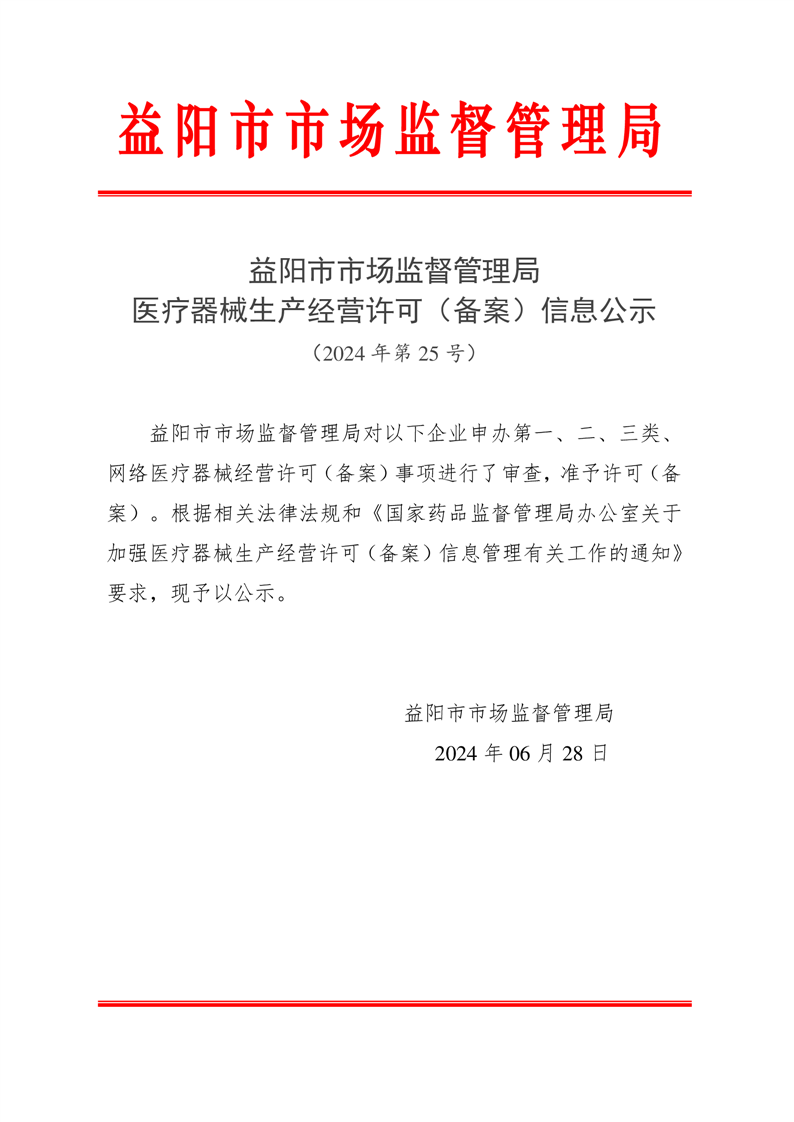 益阳市市场监督管理局

益阳市市场监督管理局
医疗器械生产经营许可（备案）信息公示
（2024 年第 25 号）

益阳市市场监督管理局对以下企业申办第一、二、三类、网络医疗器械经营许可（备案）事项进行了审查，准予许可（备案）。根据相关法律法规和《国家药品监督管理局办公室关于加强医疗器械生产经营许可（备案）信息管理有关工作的通知》要求，现予以公示。

益阳市市场监督管理局
2024 年 06 月 28 日